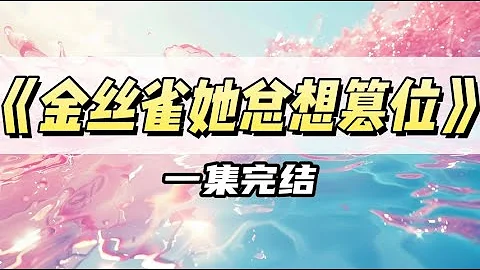 《金丝雀她总想篡位》

一集完结